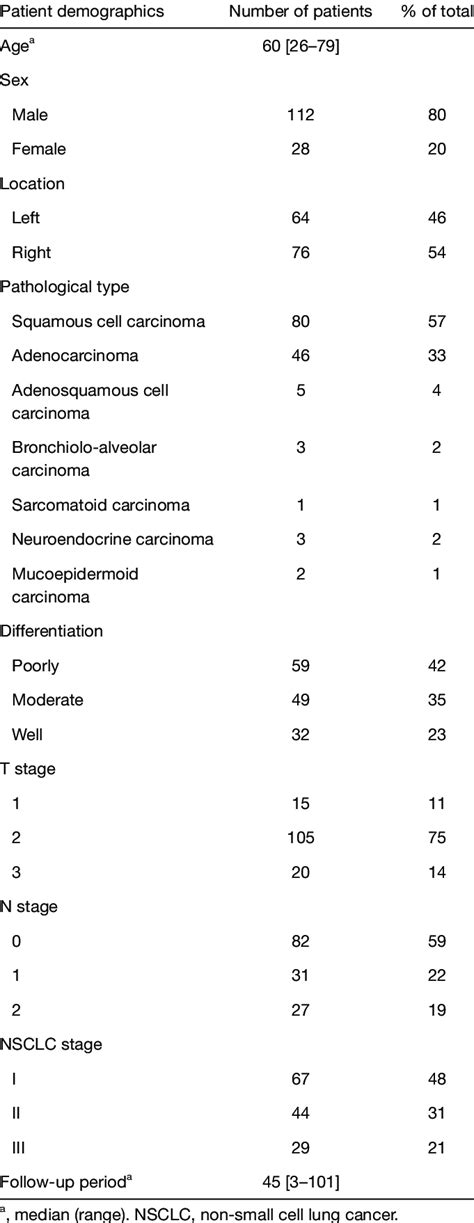 | Patient demographics | Number of patients | % of total |
|---|---|---|
| Age$^a$ | 60 [26–79] | |
| Sex | | |
| Male | 112 | 80 |
| Female | 28 | 20 |
| Location | | |
| Left | 64 | 46 |
| Right | 76 | 54 |
| Pathological type | | |
| Squamous cell carcinoma | 80 | 57 |
| Adenocarcinoma | 46 | 33 |
| Adenosquamous cell carcinoma | 5 | 4 |
| Bronchiolo-alveolar carcinoma | 3 | 2 |
| Sarcomatoid carcinoma | 1 | 1 |
| Neuroendocrine carcinoma | 3 | 2 |
| Mucoepidermoid carcinoma | 2 | 1 |
| Differentiation | | |
| Poorly | 59 | 42 |
| Moderate | 49 | 35 |
| Well | 32 | 23 |
| T stage | | |
| 1 | 15 | 11 |
| 2 | 105 | 75 |
| 3 | 20 | 14 |
| N stage | | |
| 0 | 82 | 59 |
| 1 | 31 | 22 |
| 2 | 27 | 19 |
| NSCLC stage | | |
| I | 67 | 48 |
| II | 44 | 31 |
| III | 29 | 21 |
| Follow-up period$^a$ | 45 [3–101] | |

$^a$, median (range). NSCLC, non-small cell lung cancer.